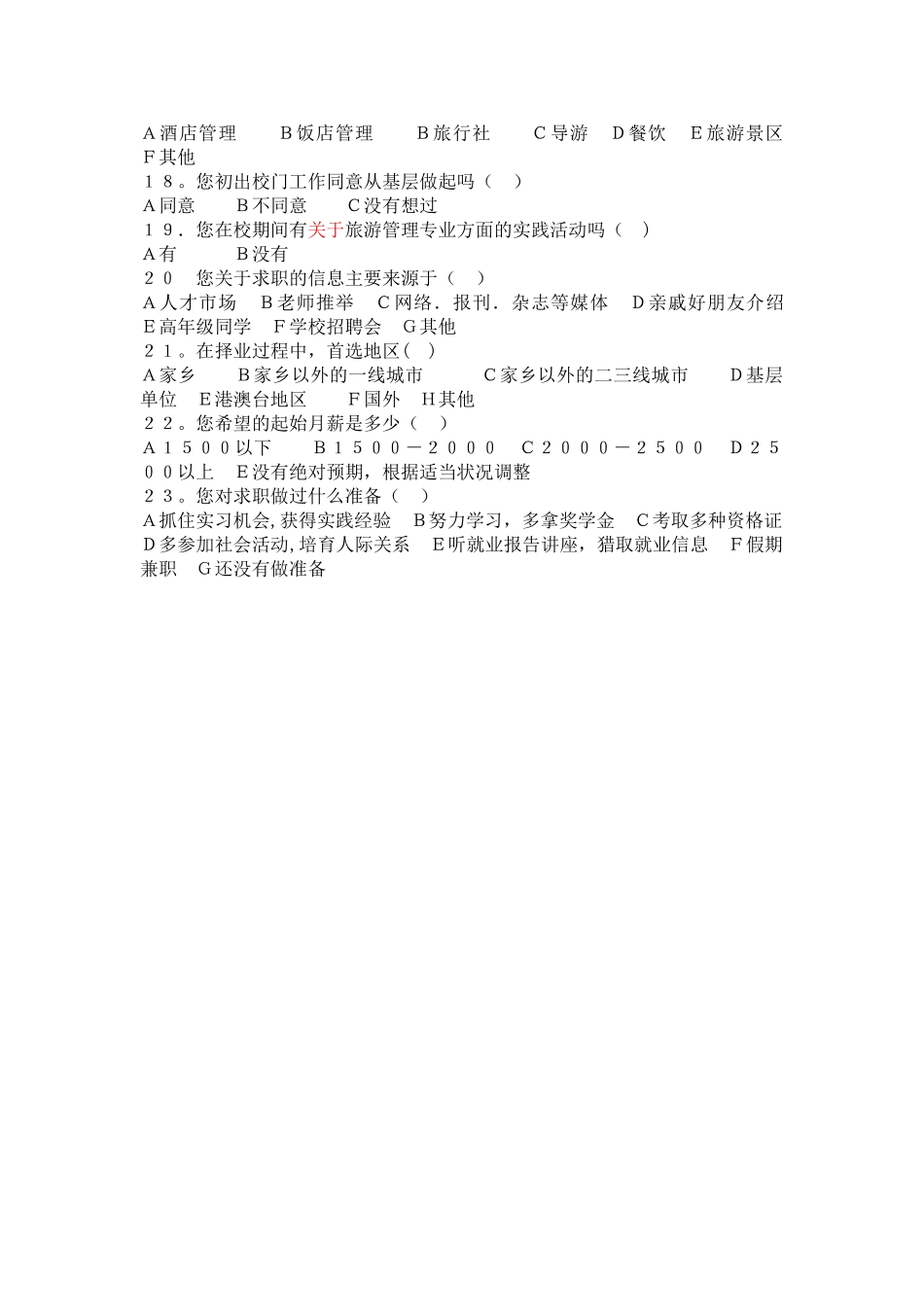 A酒店管理　　B饭店管理　　B旅行社　　C导游　D餐饮　E旅游景区　F其他
１８。您初出校门工作同意从基层做起吗（　）
A同意　　B不同意　　C没有想过
１９．您在校期间有关于旅游管理专业方面的实践活动吗（　）
A有　　　B没有
２０　您关于求职的信息主要来源于（　）
A人才市场　B老师推举　C网络．报刊．杂志等媒体　D亲戚好朋友介绍　E高年级同学　F学校招聘会　G其他
２１。在择业过程中，首选地区（　）
A家乡　　B家乡以外的一线城市　　　C家乡以外的二三线城市　　D基层单位　E港澳台地区　　F国外　H其他
２２。您希望的起始月薪是多少（　）
A１５００以下　　B１５００－２０００　C２０００－２５００　D２５００以上　E没有绝对预期，根据适当状况调整
２３。您对求职做过什么准备（　）
A抓住实习机会，获得实践经验　B努力学习，多拿奖学金　C考取多种资格证　D多参加社会活动，培育人际关系　E听就业报告讲座，猎取就业信息　F假期兼职　G还没有做准备